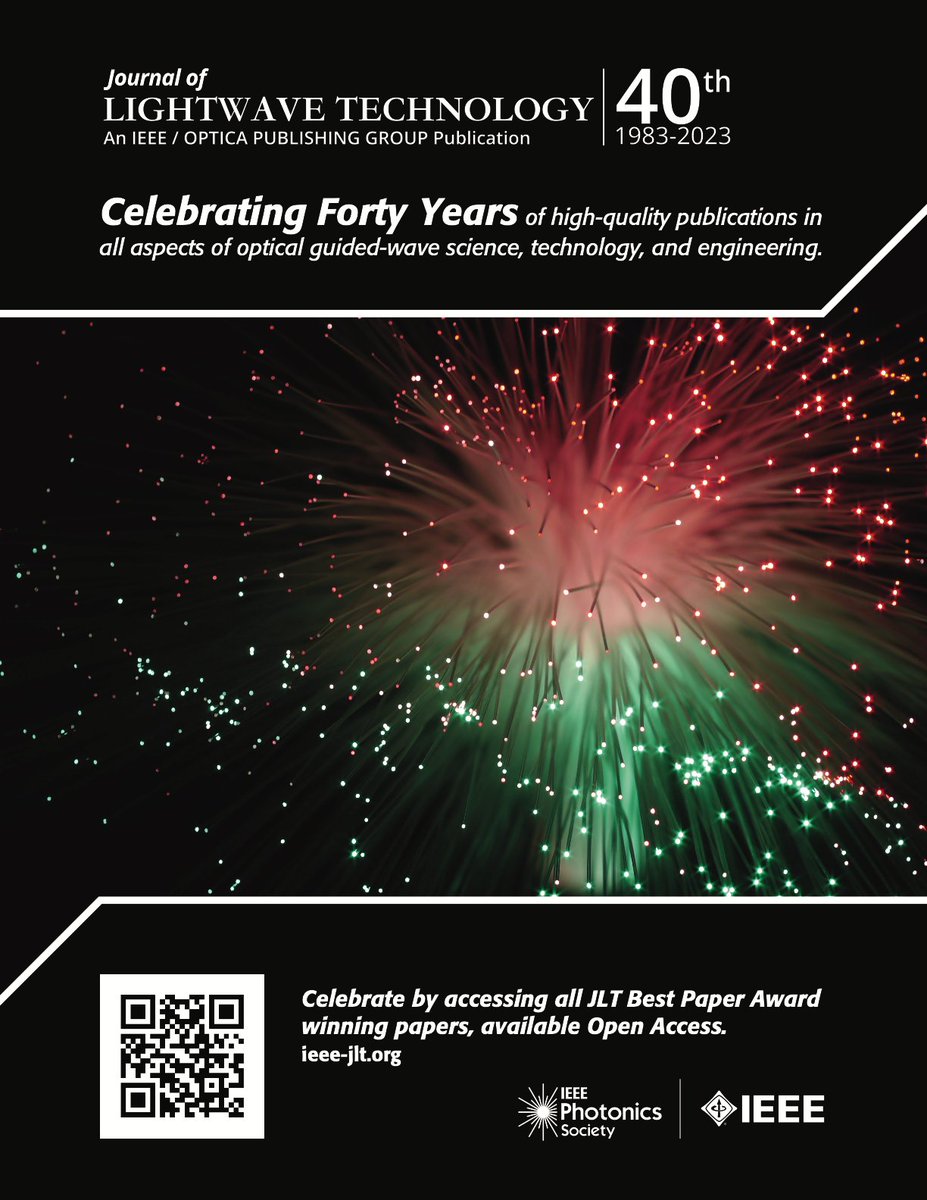 Journal of
LIGHTWAVE TECHNOLOGY
An IEEE / OPTICA PUBLISHING GROUP Publication

40th
1983-2023

Celebrating Forty Years of high-quality publications in all aspects of optical guided-wave science, technology, and engineering.

Celebrate by accessing all JLT Best Paper Award winning papers, available Open Access.
ieee-jlt.org

IEEE Photonics Society

IEEE